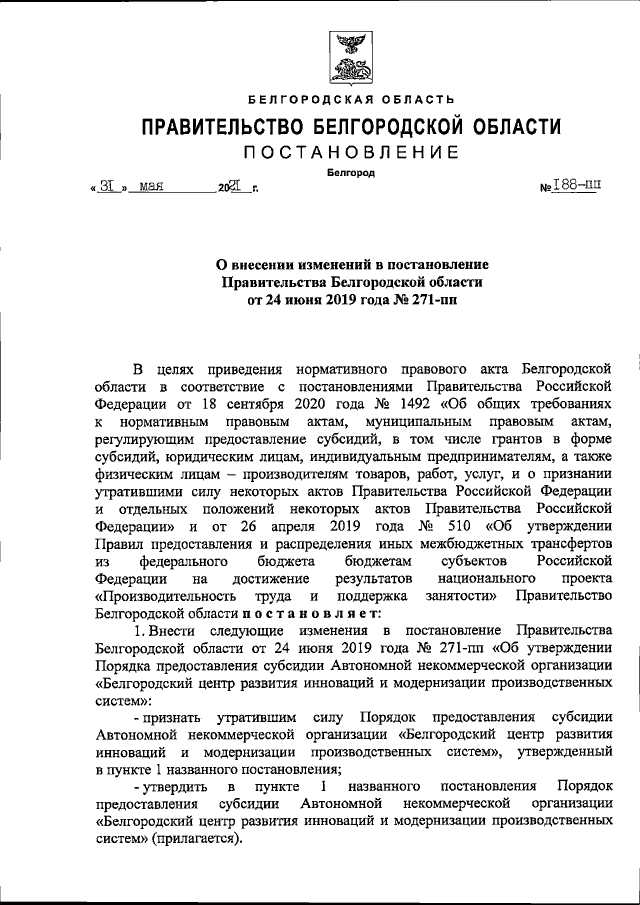 БЕЛГОРОДСКАЯ ОБЛАСТЬ

ПРАВИТЕЛЬСТВО БЕЛГОРОДСКОЙ ОБЛАСТИ

ПОСТАНОВЛЕНИЕ

Белгород

« 31 » мая 2021 г. № 188-пп

О внесении изменений в постановление Правительства Белгородской области от 24 июня 2019 года № 271-пп

В целях приведения нормативного правового акта Белгородской области в соответствие с постановлениями Правительства Российской Федерации от 18 сентября 2020 года № 1492 «Об общих требованиях к нормативным правовым актам, муниципальным правовым актам, регулирующим предоставление субсидий, в том числе грантов в форме субсидий, юридическим лицам, индивидуальным предпринимателям, а также физическим лицам – производителям товаров, работ, услуг, и о признании утратившими силу некоторых актов Правительства Российской Федерации и отдельных положений некоторых актов Правительства Российской Федерации» и от 26 апреля 2019 года № 510 «Об утверждении Правил предоставления и распределения иных межбюджетных трансфертов из федерального бюджета бюджетам субъектов Российской Федерации на достижение результатов национального проекта «Производительность труда и поддержка занятости» Правительство Белгородской области постановляет:

1. Внести следующие изменения в постановление Правительства Белгородской области от 24 июня 2019 года № 271-пп «Об утверждении Порядка предоставления субсидии Автономной некоммерческой организации «Белгородский центр развития инноваций и модернизации производственных систем»:

- признать утратившим силу Порядок предоставления субсидии Автономной некоммерческой организации «Белгородский центр развития инноваций и модернизации производственных систем», утвержденный в пункте 1 названного постановления;

- утвердить в пункте 1 названного постановления Порядок предоставления субсидии Автономной некоммерческой организации «Белгородский центр развития инноваций и модернизации производственных систем» (прилагается).